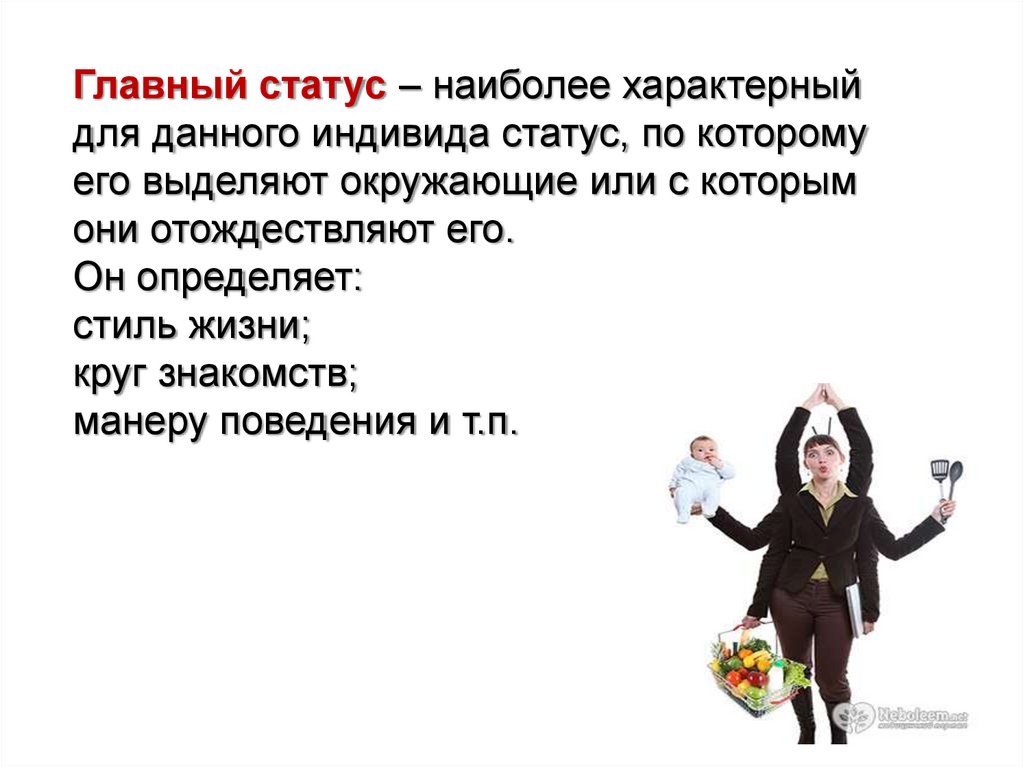 Главный статус – наиболее характерный для данного индивида статус, по которому его выделяют окружающие или с которым они отождествляют его.

Он определяет:
стиль жизни;
круг знакомств;
манеру поведения и т.п.

Neboleem.net